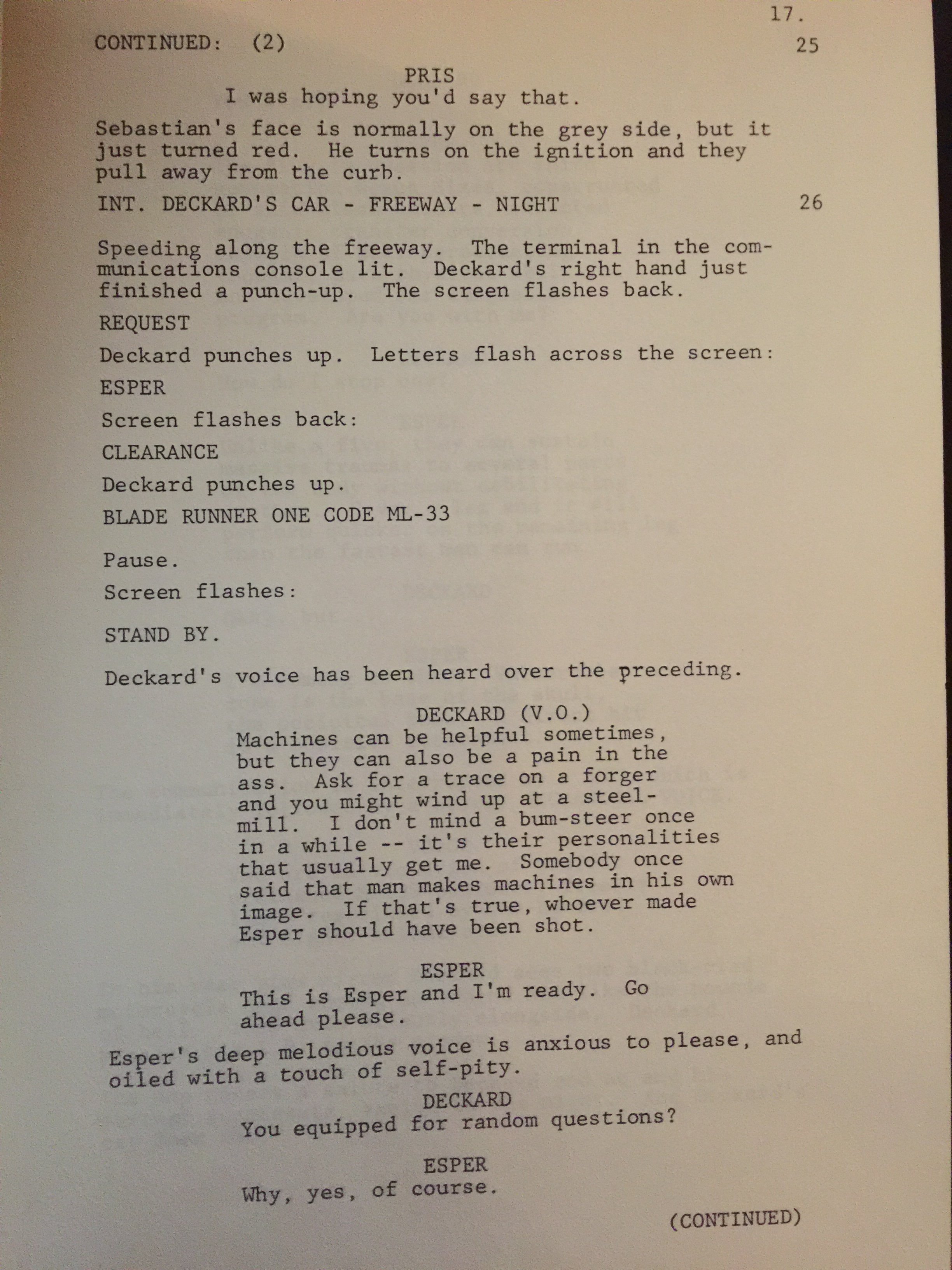 17.

CONTINUED: (2) 25

PRIS
I was hoping you'd say that.

Sebastian's face is normally on the grey side, but it just turned red. He turns on the ignition and they pull away from the curb.

INT. DECKARD'S CAR - FREEWAY - NIGHT 26

Speeding along the freeway. The terminal in the communications console lit. Deckard's right hand just finished a punch-up. The screen flashes back.

REQUEST

Deckard punches up. Letters flash across the screen:

ESPER

Screen flashes back:

CLEARANCE

Deckard punches up.

BLADE RUNNER ONE CODE ML-33

Pause.

Screen flashes:

STAND BY.

Deckard's voice has been heard over the preceding.

DECKARD (V.O.)
Machines can be helpful sometimes, but they can also be a pain in the ass. Ask for a trace on a forger and you might wind up at a steelmill. I don't mind a bum-steer once in a while -- it's their personalities that usually get me. Somebody once said that man makes machines in his own image. If that's true, whoever made Esper should have been shot.

ESPER
This is Esper and I'm ready. Go ahead please.

Esper's deep melodious voice is anxious to please, and oiled with a touch of self-pity.

DECKARD
You equipped for random questions?

ESPER
Why, yes, of course.

(CONTINUED)